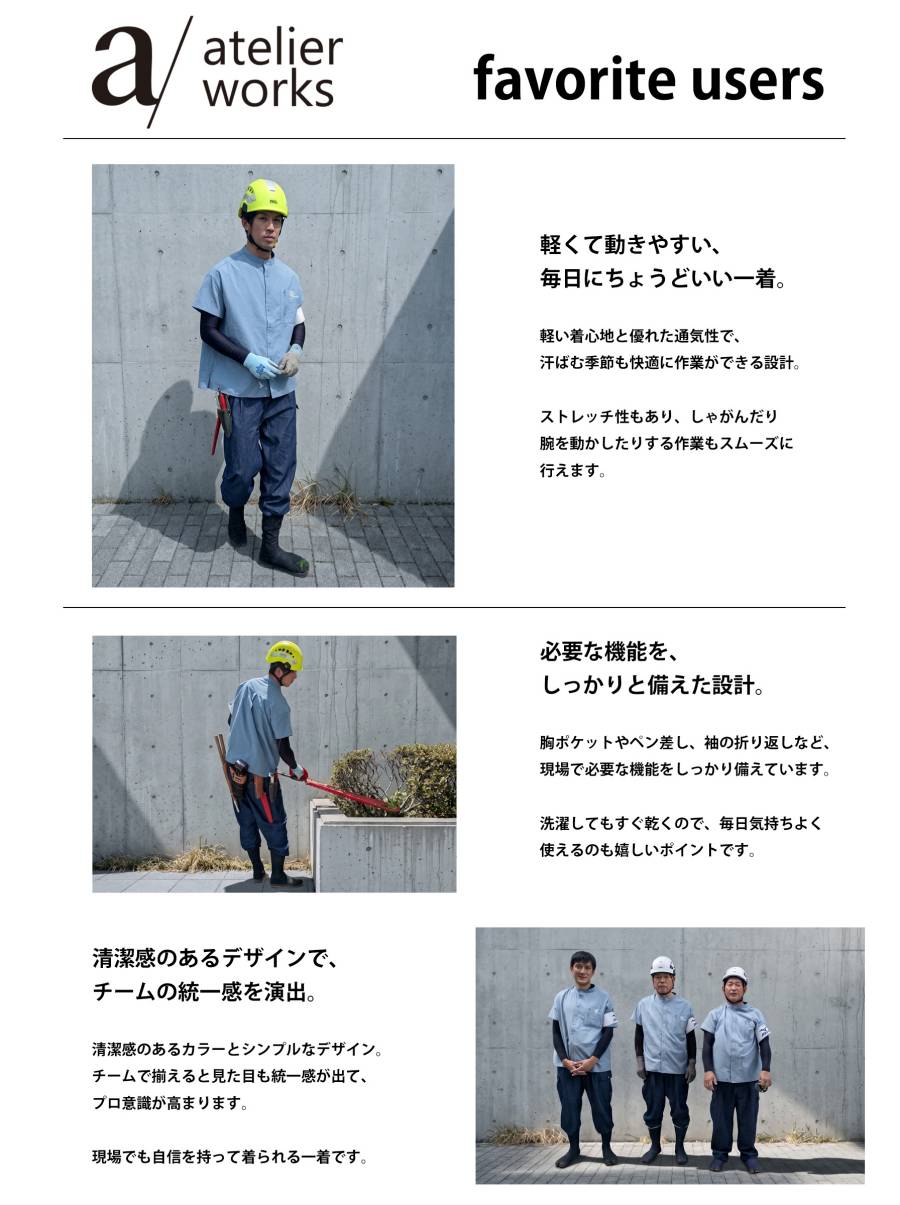 a/ atelier works

favorite users

軽くて動きやすい、
毎日にちょうどいい一着。

軽い着心地と優れた通気性で、
汗ばむ季節も快適に作業ができる設計。

ストレッチ性もあり、しゃがんだり
腕を動かしたりする作業もスムーズに
行えます。

必要な機能を、
しっかりと備えた設計。

胸ポケットやペン差し、袖の折り返しなど、
現場で必要な機能をしっかり備えています。

洗濯してもすぐ乾くので、毎日気持ちよく
使えるのも嬉しいポイントです。

清潔感のあるデザインで、
チームの統一感を演出。

清潔感のあるカラーとシンプルなデザイン。
チームで揃えると見た目も統一感が出て、
プロ意識が高まります。

現場でも自信を持って着られる一着です。